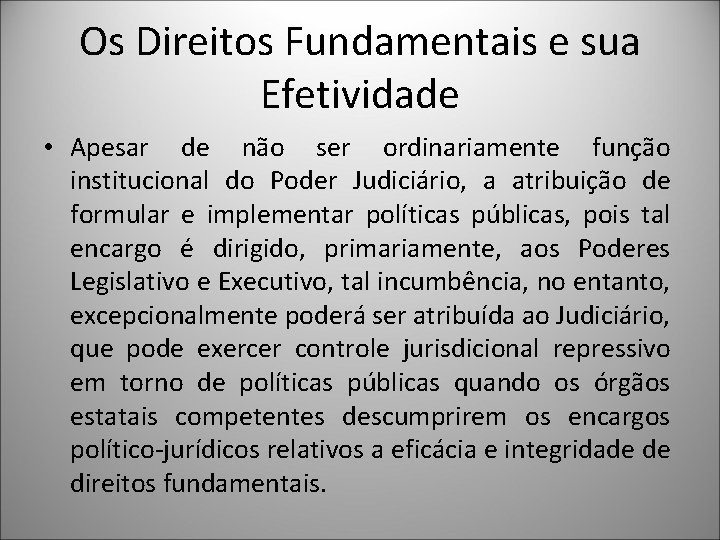 Os Direitos Fundamentais e sua Efetividade

• Apesar de não ser ordinariamente função institucional do Poder Judiciário, a atribuição de formular e implementar políticas públicas, pois tal encargo é dirigido, primariamente, aos Poderes Legislativo e Executivo, tal incumbência, no entanto, excepcionalmente poderá ser atribuída ao Judiciário, que pode exercer controle jurisdicional repressivo em torno de políticas públicas quando os órgãos estatais competentes descumprirem os encargos político-jurídicos relativos a eficácia e integridade de direitos fundamentais.